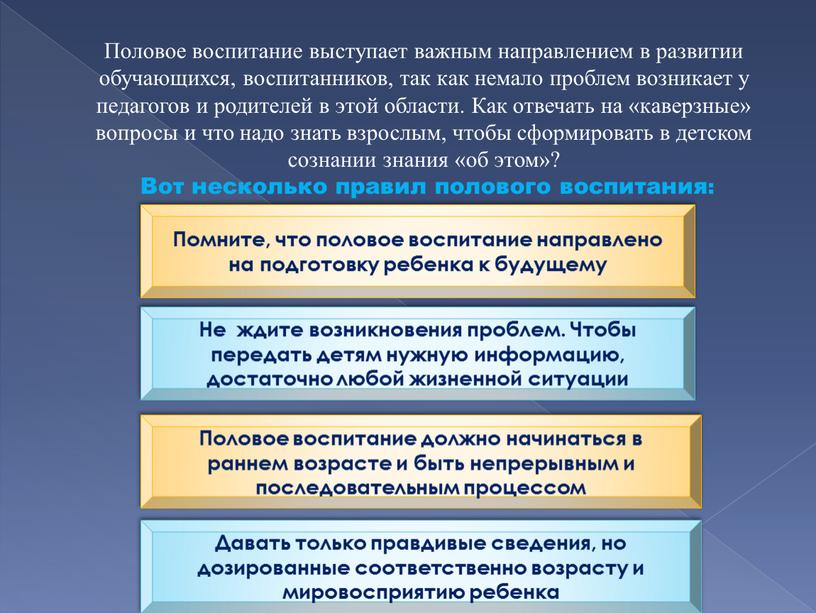 Половое воспитание выступает важным направлением в развитии обучающихся, воспитанников, так как немало проблем возникает у педагогов и родителей в этой области. Как отвечать на «каверзные» вопросы и что надо знать взрослым, чтобы сформировать в детском сознании знания «об этом»?

Вот несколько правил полового воспитания:

Помните, что половое воспитание направлено на подготовку ребенка к будущему

Не ждите возникновения проблем. Чтобы передать детям нужную информацию, достаточно любой жизненной ситуации

Половое воспитание должно начинаться в раннем возрасте и быть непрерывным и последовательным процессом

Давать только правдивые сведения, но дозированные соответственно возрасту и мировосприятию ребенка